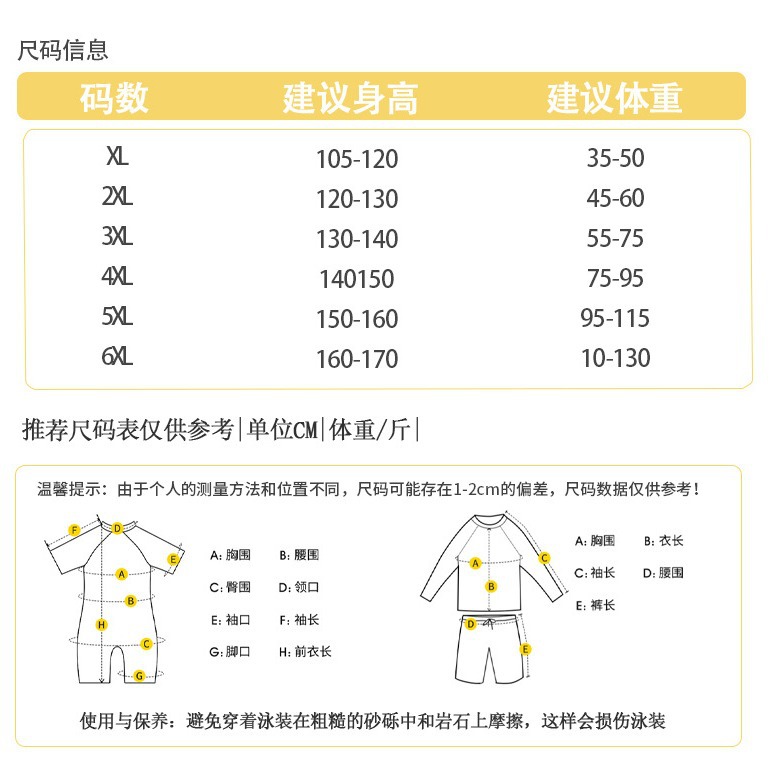 尺码信息

| 码数 | 建议身高 | 建议体重 |
|---|---|---|
| XL | 105-120 | 35-50 |
| 2XL | 120-130 | 45-60 |
| 3XL | 130-140 | 55-75 |
| 4XL | 140150 | 75-95 |
| 5XL | 150-160 | 95-115 |
| 6XL | 160-170 | 10-130 |

推荐尺码表仅供参考|单位CM|体重/斤|

温馨提示：由于个人的测量方法和位置不同，尺码可能存在1-2cm的偏差，尺码数据仅供参考！

F D E A B H C G

A: 胸围 B: 腰围
C: 臀围 D: 领口
E: 袖口 F: 袖长
G: 脚口 H: 前衣长

A B C D E

A: 胸围 B: 衣长
C: 袖长 D: 腰围
E: 裤长

使用与保养：避免穿着泳装在粗糙的砂砾中和岩石上摩擦，这样会损伤泳装